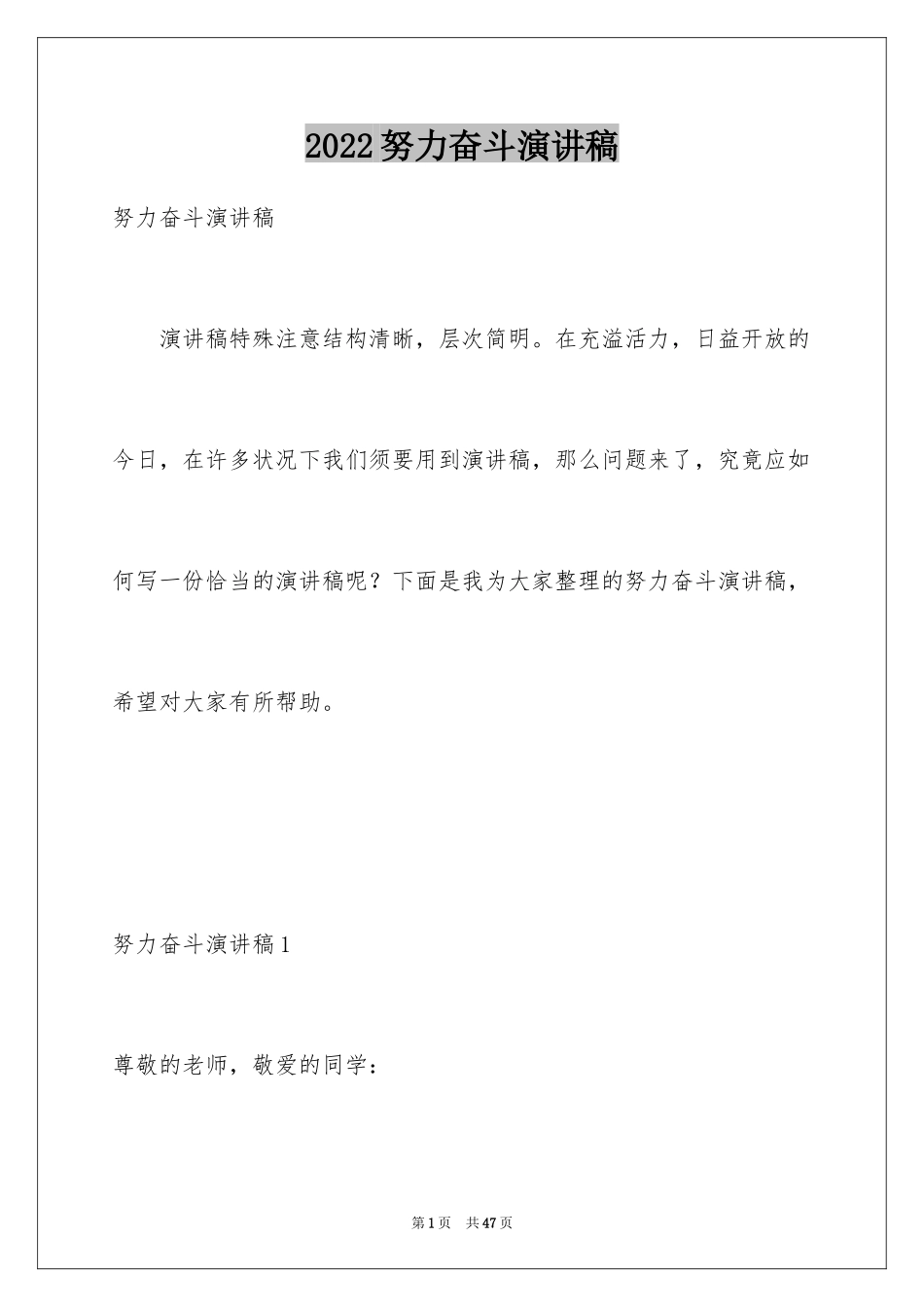 2022努力奋斗演讲稿

努力奋斗演讲稿

演讲稿特殊注意结构清晰，层次简明。在充溢活力，日益开放的今日，在许多状况下我们须要用到演讲稿，那么问题来了，究竟应如何写一份恰当的演讲稿呢？下面是我为大家整理的努力奋斗演讲稿，希望对大家有所帮助。

努力奋斗演讲稿1

尊敬的老师，敬爱的同学：

第1页 共47页